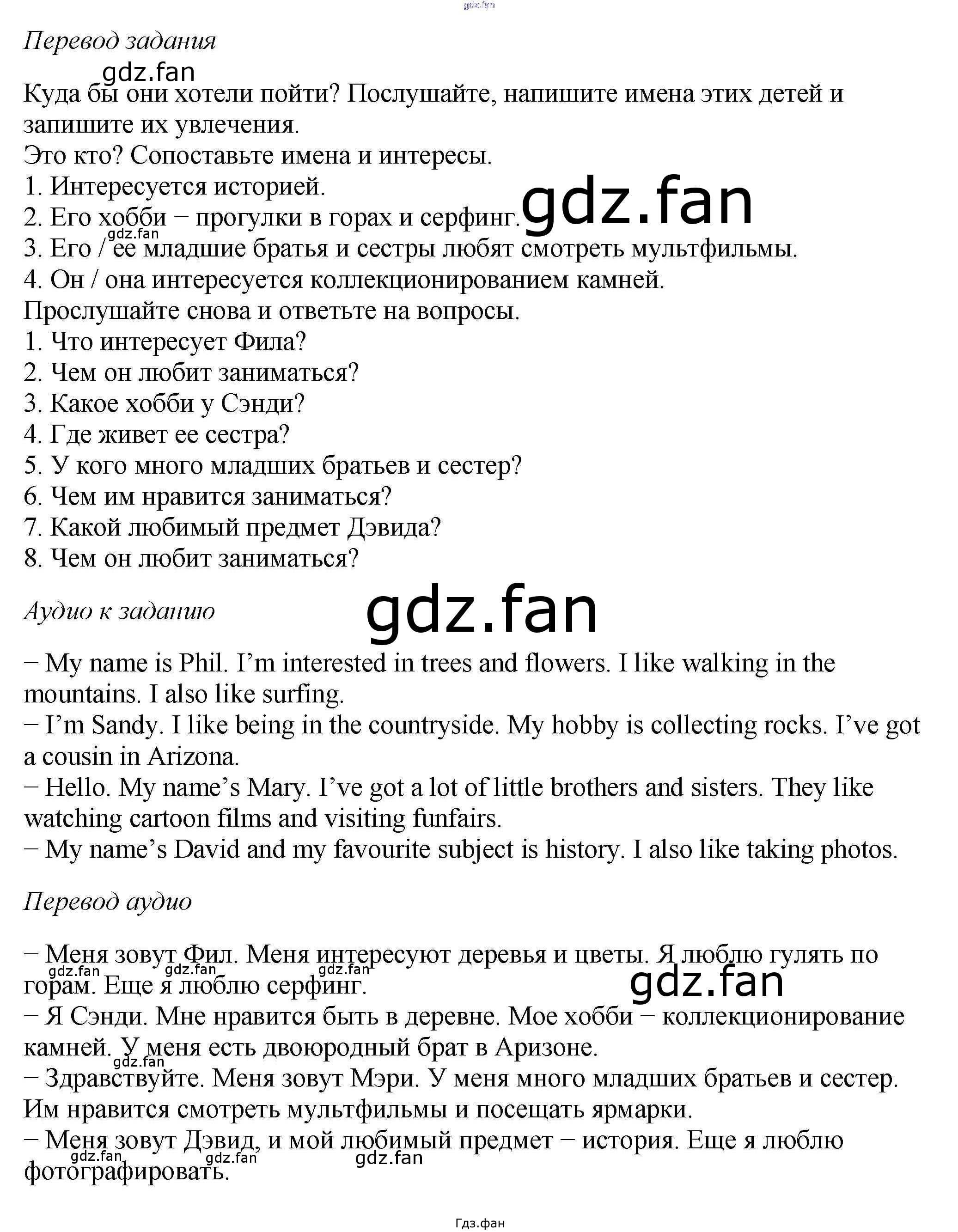 Перевод задания

Куда бы они хотели пойти? Послушайте, напишите имена этих детей и запишите их увлечения.
Это кто? Сопоставьте имена и интересы.
1. Интересуется историей.
2. Его хобби − прогулки в горах и серфинг.
3. Его / ее младшие братья и сестры любят смотреть мультфильмы.
4. Он / она интересуется коллекционированием камней.
Прослушайте снова и ответьте на вопросы.
1. Что интересует Фила?
2. Чем он любит заниматься?
3. Какое хобби у Сэнди?
4. Где живет ее сестра?
5. У кого много младших братьев и сестер?
6. Чем им нравится заниматься?
7. Какой любимый предмет Дэвида?
8. Чем он любит заниматься?

Аудио к заданию

− My name is Phil. I'm interested in trees and flowers. I like walking in the mountains. I also like surfing.
− I'm Sandy. I like being in the countryside. My hobby is collecting rocks. I've got a cousin in Arizona.
− Hello. My name's Mary. I've got a lot of little brothers and sisters. They like watching cartoon films and visiting funfairs.
− My name's David and my favourite subject is history. I also like taking photos.

Перевод аудио

− Меня зовут Фил. Меня интересуют деревья и цветы. Я люблю гулять по горам. Еще я люблю серфинг.
− Я Сэнди. Мне нравится быть в деревне. Мое хобби − коллекционирование камней. У меня есть двоюродный брат в Аризоне.
− Здравствуйте. Меня зовут Мэри. У меня много младших братьев и сестер. Им нравится смотреть мультфильмы и посещать ярмарки.
− Меня зовут Дэвид, и мой любимый предмет − история. Еще я люблю фотографировать.

Гдз.фан

gdz.fan